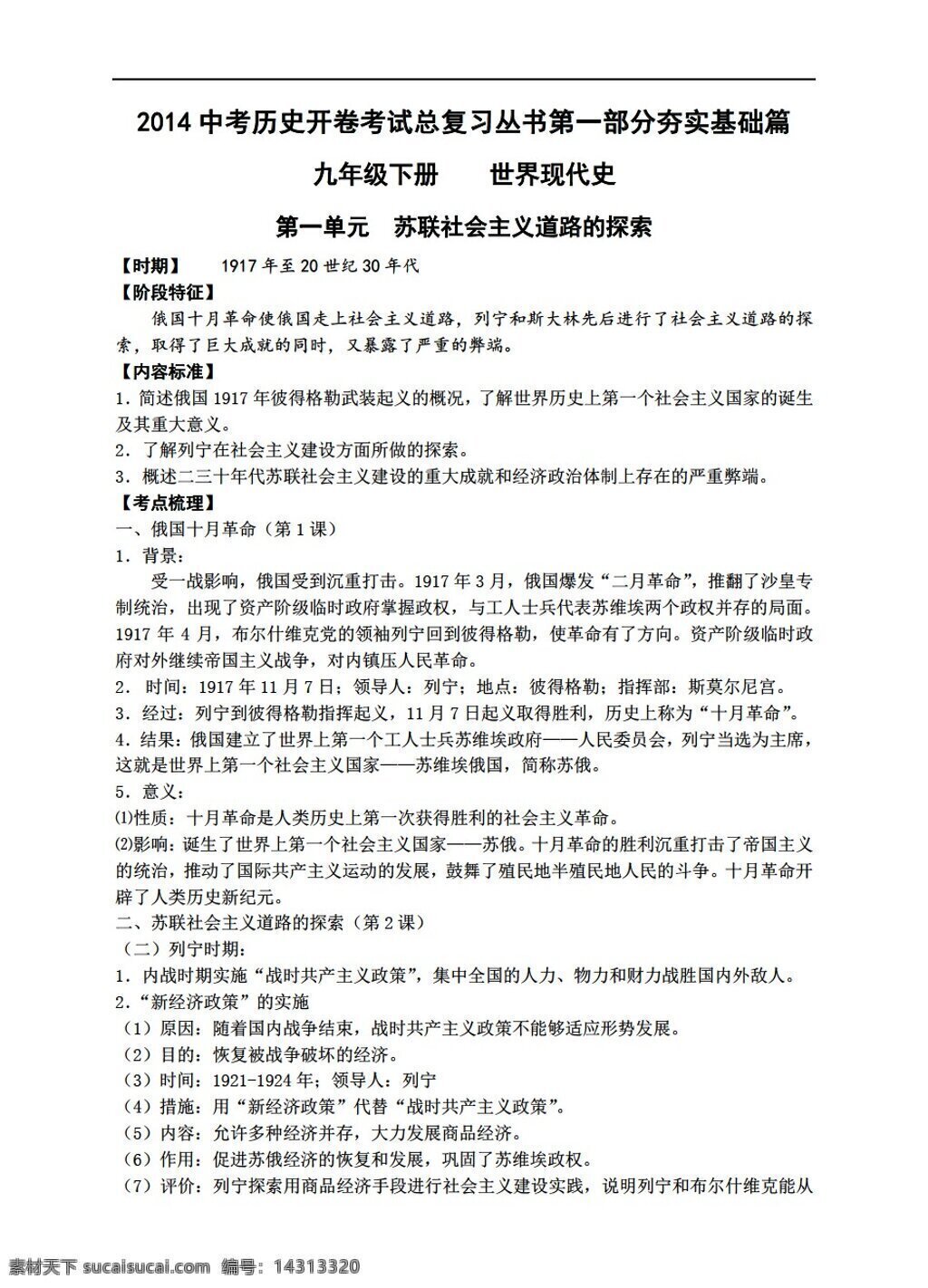 2014 中考历史开卷考试总复习丛书第一部分夯实基础篇

九年级下册　　世界现代史

第一单元　苏联社会主义道路的探索

【时期】　1917 年至 20 世纪 30 年代

【阶段特征】

俄国十月革命使俄国走上社会主义道路，列宁和斯大林先后进行了社会主义道路的探索，取得了巨大成就的同时，又暴露了严重的弊端。

【内容标准】

1．简述俄国 1917 年彼得格勒武装起义的概况，了解世界历史上第一个社会主义国家的诞生及其重大意义。

2．了解列宁在社会主义建设方面所做的探索。

3．概述二三十年代苏联社会主义建设的重大成就和经济政治体制上存在的严重弊端。

【考点梳理】

一、俄国十月革命（第 1 课）

1．背景：

受一战影响，俄国受到沉重打击。1917 年 3 月，俄国爆发“二月革命”，推翻了沙皇专制统治，出现了资产阶级临时政府掌握政权，与工人士兵代表苏维埃两个政权并存的局面。1917 年 4 月，布尔什维克党的领袖列宁回到彼得格勒，使革命有了方向。资产阶级临时政府对外继续帝国主义战争，对内镇压人民革命。

2．时间：1917 年 11 月 7 日；领导人：列宁；地点：彼得格勒；指挥部：斯莫尔尼宫。

3．经过：列宁到彼得格勒指挥起义，11 月 7 日起义取得胜利，历史上称为“十月革命”。

4．结果：俄国建立了世界上第一个工人士兵苏维埃政府——人民委员会，列宁当选为主席，这就是世界上第一个社会主义国家——苏维埃俄国，简称苏俄。

5．意义：

⑴性质：十月革命是人类历史上第一次获得胜利的社会主义革命。

⑵影响：诞生了世界上第一个社会主义国家——苏俄。十月革命的胜利沉重打击了帝国主义的统治，推动了国际共产主义运动的发展，鼓舞了殖民地半殖民地人民的斗争。十月革命开辟了人类历史新纪元。

二、苏联社会主义道路的探索（第 2 课）

（二）列宁时期：

1．内战时期实施“战时共产主义政策”，集中全国的人力、物力和财力战胜国内外敌人。

2．“新经济政策”的实施

（1）原因：随着国内战争结束，战时共产主义政策不能够适应形势发展。

（2）目的：恢复被战争破坏的经济。

（3）时间：1921-1924 年；领导人：列宁

（4）措施：用“新经济政策”代替“战时共产主义政策”。

（5）内容：允许多种经济并存，大力发展商品经济。

（6）作用：促进苏俄经济的恢复和发展，巩固了苏维埃政权。

（7）评价：列宁探索用商品经济手段进行社会主义建设实践，说明列宁和布尔什维克能从

素材天下 sucaisucai.com　编号：14313320